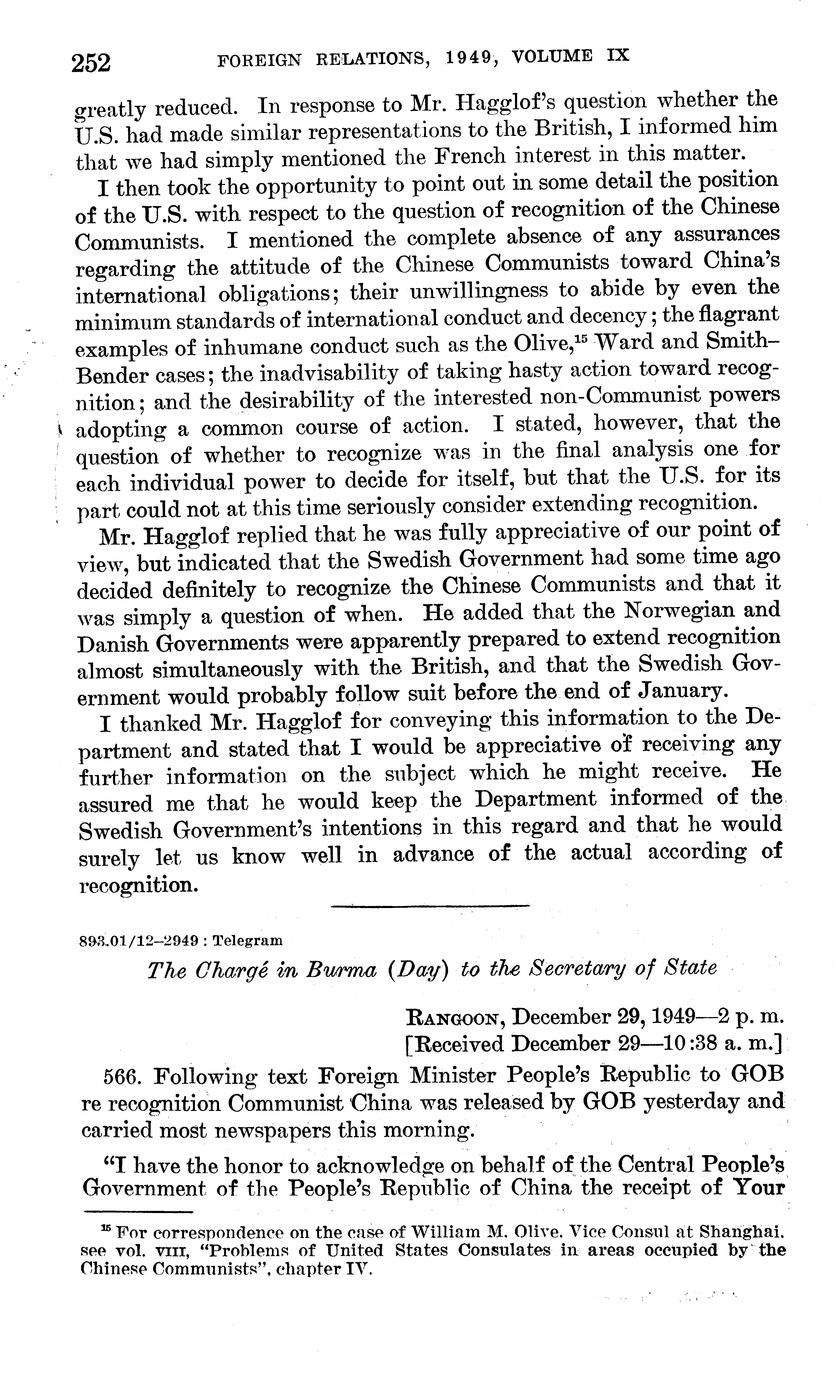 252 FOREIGN RELATIONS, 1949, VOLUME IX

greatly reduced. In response to Mr. Hagglof's question whether the U.S. had made similar representations to the British, I informed him that we had simply mentioned the French interest in this matter.

I then took the opportunity to point out in some detail the position of the U.S. with respect to the question of recognition of the Chinese Communists. I mentioned the complete absence of any assurances regarding the attitude of the Chinese Communists toward China's international obligations; their unwillingness to abide by even the minimum standards of international conduct and decency; the flagrant examples of inhumane conduct such as the Olive,$^{15}$ Ward and Smith–Bender cases; the inadvisability of taking hasty action toward recognition; and the desirability of the interested non-Communist powers adopting a common course of action. I stated, however, that the question of whether to recognize was in the final analysis one for each individual power to decide for itself, but that the U.S. for its part could not at this time seriously consider extending recognition.

Mr. Hagglof replied that he was fully appreciative of our point of view, but indicated that the Swedish Government had some time ago decided definitely to recognize the Chinese Communists and that it was simply a question of when. He added that the Norwegian and Danish Governments were apparently prepared to extend recognition almost simultaneously with the British, and that the Swedish Government would probably follow suit before the end of January.

I thanked Mr. Hagglof for conveying this information to the Department and stated that I would be appreciative of receiving any further information on the subject which he might receive. He assured me that he would keep the Department informed of the Swedish Government's intentions in this regard and that he would surely let us know well in advance of the actual according of recognition.

893.01/12–2949 : Telegram

The Chargé in Burma (Day) to the Secretary of State

RANGOON, December 29, 1949—2 p. m.
[Received December 29—10:38 a. m.]

566. Following text Foreign Minister People's Republic to GOB re recognition Communist China was released by GOB yesterday and carried most newspapers this morning.

"I have the honor to acknowledge on behalf of the Central People's Government of the People's Republic of China the receipt of Your

$^{15}$ For correspondence on the case of William M. Olive, Vice Consul at Shanghai, see vol. VIII, "Problems of United States Consulates in areas occupied by the Chinese Communists", chapter IV.